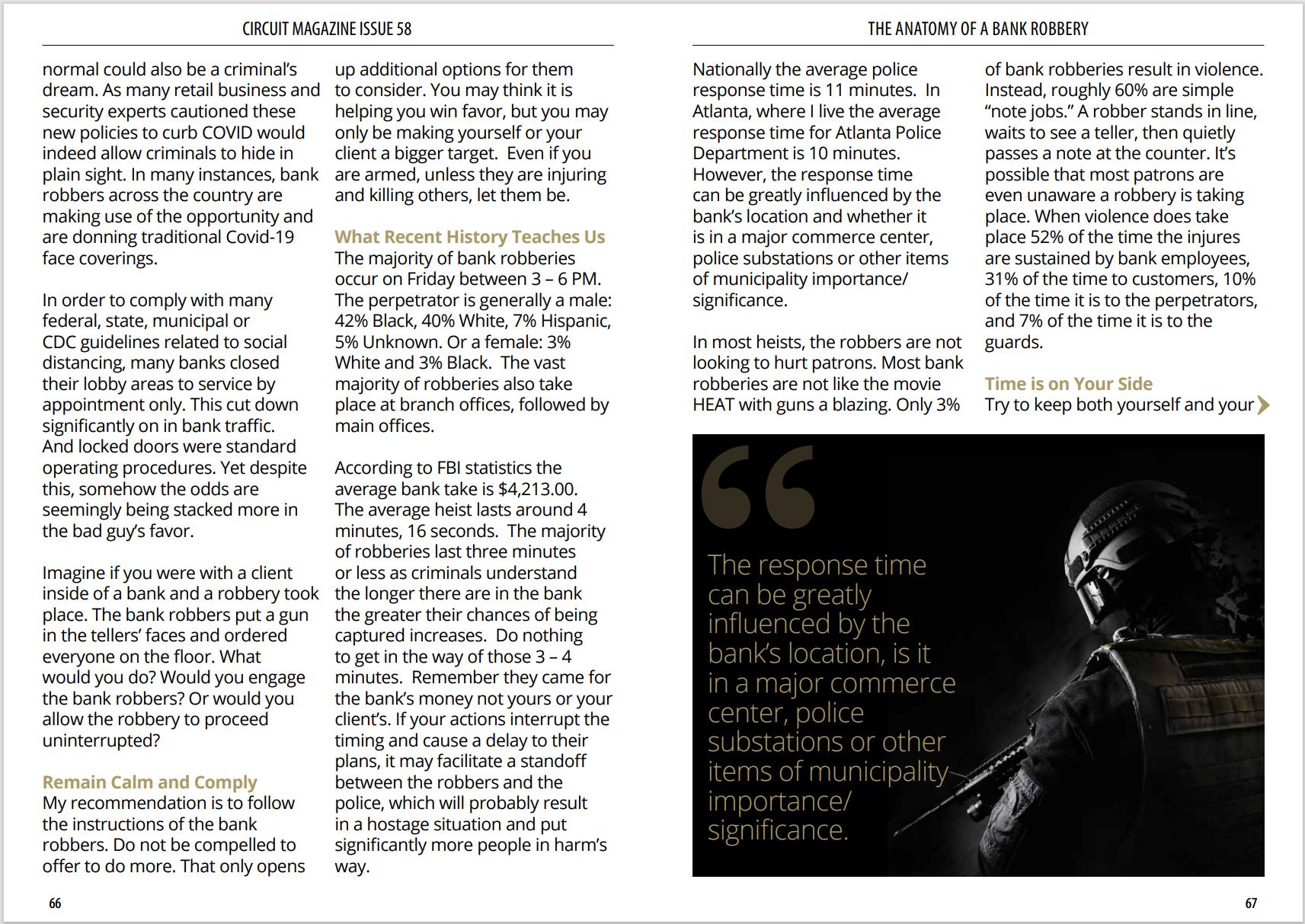 CIRCUIT MAGAZINE ISSUE 58

normal could also be a criminal's dream. As many retail business and security experts cautioned these new policies to curb COVID would indeed allow criminals to hide in plain sight. In many instances, bank robbers across the country are making use of the opportunity and are donning traditional Covid-19 face coverings.

In order to comply with many federal, state, municipal or CDC guidelines related to social distancing, many banks closed their lobby areas to service by appointment only. This cut down significantly on in bank traffic. And locked doors were standard operating procedures. Yet despite this, somehow the odds are seemingly being stacked more in the bad guy's favor.

Imagine if you were with a client inside of a bank and a robbery took place. The bank robbers put a gun in the tellers' faces and ordered everyone on the floor. What would you do? Would you engage the bank robbers? Or would you allow the robbery to proceed uninterrupted?

Remain Calm and Comply
My recommendation is to follow the instructions of the bank robbers. Do not be compelled to offer to do more. That only opens up additional options for them to consider. You may think it is helping you win favor, but you may only be making yourself or your client a bigger target. Even if you are armed, unless they are injuring and killing others, let them be.

What Recent History Teaches Us
The majority of bank robberies occur on Friday between 3 – 6 PM. The perpetrator is generally a male: 42% Black, 40% White, 7% Hispanic, 5% Unknown. Or a female: 3% White and 3% Black. The vast majority of robberies also take place at branch offices, followed by main offices.

According to FBI statistics the average bank take is $4,213.00. The average heist lasts around 4 minutes, 16 seconds. The majority of robberies last three minutes or less as criminals understand the longer there are in the bank the greater their chances of being captured increases. Do nothing to get in the way of those 3 – 4 minutes. Remember they came for the bank's money not yours or your client's. If your actions interrupt the timing and cause a delay to their plans, it may facilitate a standoff between the robbers and the police, which will probably result in a hostage situation and put significantly more people in harm's way.

66

THE ANATOMY OF A BANK ROBBERY

Nationally the average police response time is 11 minutes. In Atlanta, where I live the average response time for Atlanta Police Department is 10 minutes. However, the response time can be greatly influenced by the bank's location and whether it is in a major commerce center, police substations or other items of municipality importance/ significance.

In most heists, the robbers are not looking to hurt patrons. Most bank robberies are not like the movie HEAT with guns a blazing. Only 3% of bank robberies result in violence. Instead, roughly 60% are simple "note jobs." A robber stands in line, waits to see a teller, then quietly passes a note at the counter. It's possible that most patrons are even unaware a robbery is taking place. When violence does take place 52% of the time the injures are sustained by bank employees, 31% of the time to customers, 10% of the time it is to the perpetrators, and 7% of the time it is to the guards.

Time is on Your Side
Try to keep both yourself and your

The response time can be greatly influenced by the bank's location, is it in a major commerce center, police substations or other items of municipality importance/ significance.

67